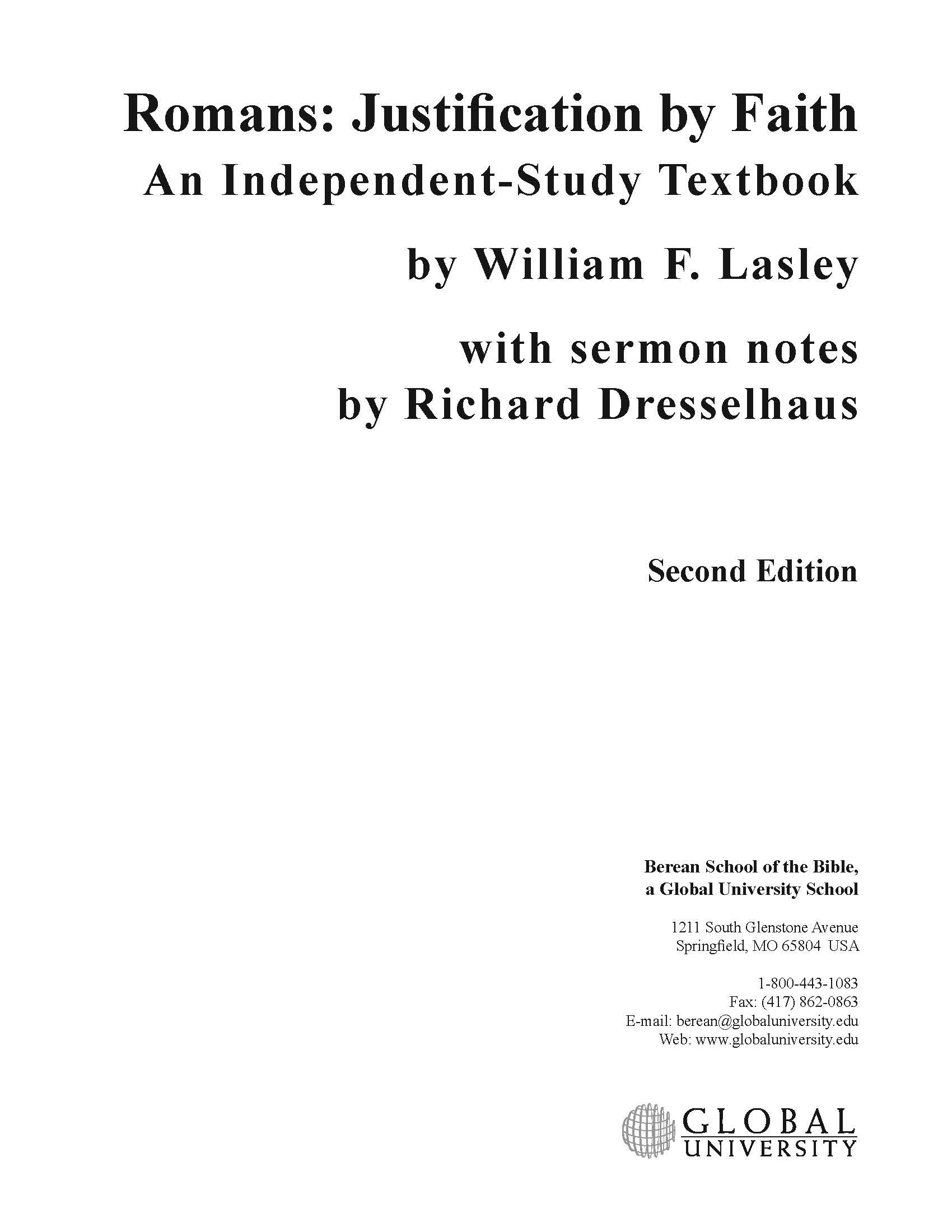 Romans: Justification by Faith
An Independent-Study Textbook

by William F. Lasley

with sermon notes
by Richard Dresselhaus

Second Edition

Berean School of the Bible,
a Global University School

1211 South Glenstone Avenue
Springfield, MO 65804 USA

1-800-443-1083
Fax: (417) 862-0863
E-mail: berean@globaluniversity.edu
Web: www.globaluniversity.edu

GLOBAL
UNIVERSITY